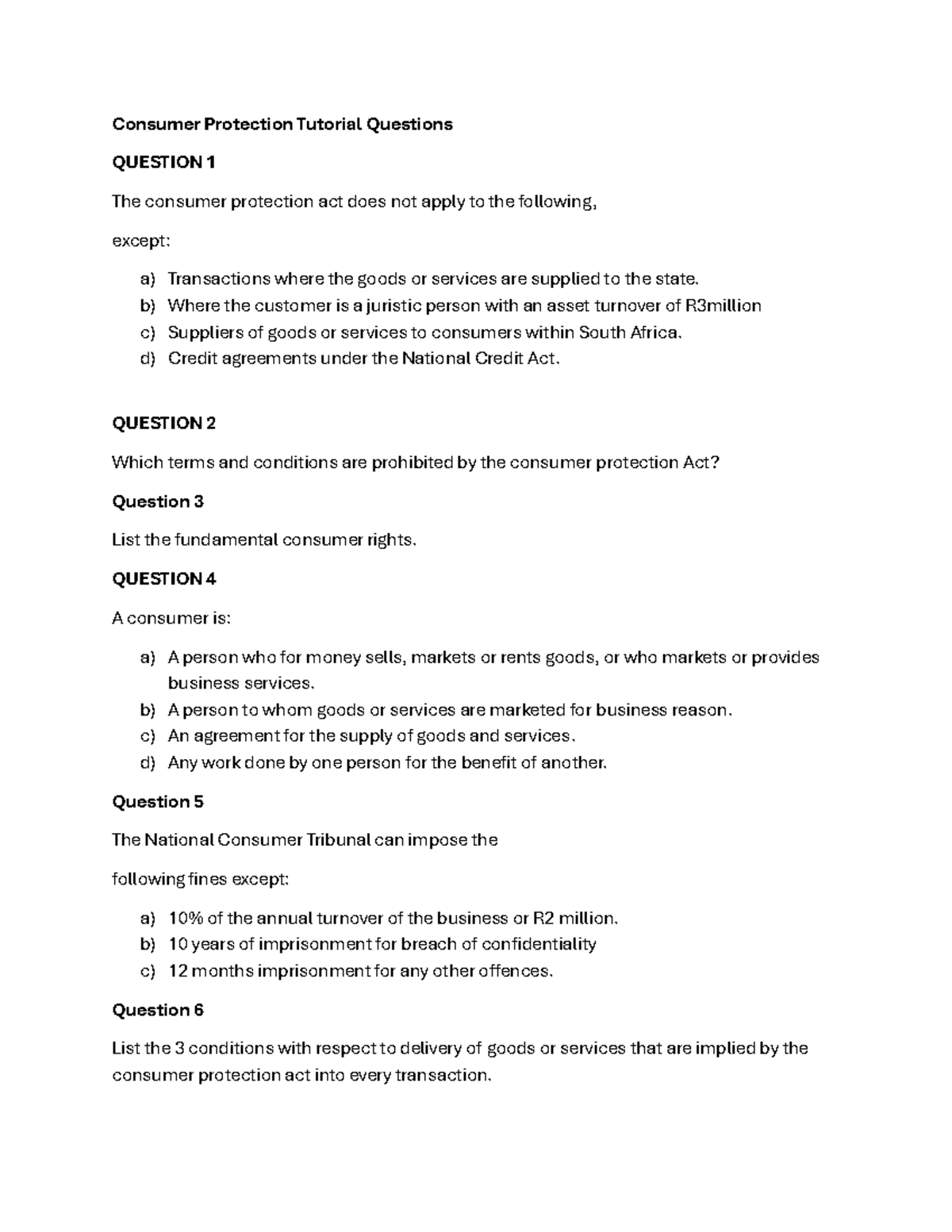 Consumer Protection Tutorial Questions

QUESTION 1

The consumer protection act does not apply to the following,

except:

a) Transactions where the goods or services are supplied to the state.
b) Where the customer is a juristic person with an asset turnover of R3million
c) Suppliers of goods or services to consumers within South Africa.
d) Credit agreements under the National Credit Act.

QUESTION 2

Which terms and conditions are prohibited by the consumer protection Act?

Question 3

List the fundamental consumer rights.

QUESTION 4

A consumer is:

a) A person who for money sells, markets or rents goods, or who markets or provides business services.
b) A person to whom goods or services are marketed for business reason.
c) An agreement for the supply of goods and services.
d) Any work done by one person for the benefit of another.

Question 5

The National Consumer Tribunal can impose the

following fines except:

a) 10% of the annual turnover of the business or R2 million.
b) 10 years of imprisonment for breach of confidentiality
c) 12 months imprisonment for any other offences.

Question 6

List the 3 conditions with respect to delivery of goods or services that are implied by the consumer protection act into every transaction.